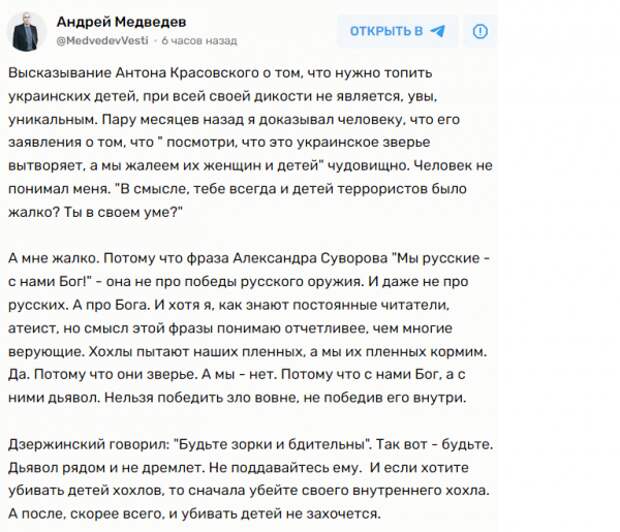 Андрей Медведев
@MedvedevVesti · 6 часов назад

ОТКРЫТЬ В

Высказывание Антона Красовского о том, что нужно топить украинских детей, при всей своей дикости не является, увы, уникальным. Пару месяцев назад я доказывал человеку, что его заявления о том, что " посмотри, что это украинское зверье вытворяет, а мы жалеем их женщин и детей" чудовищно. Человек не понимал меня. "В смысле, тебе всегда и детей террористов было жалко? Ты в своем уме?"

А мне жалко. Потому что фраза Александра Суворова "Мы русские - с нами Бог!" - она не про победы русского оружия. И даже не про русских. А про Бога. И хотя я, как знают постоянные читатели, атеист, но смысл этой фразы понимаю отчетливее, чем многие верующие. Хохлы пытают наших пленных, а мы их пленных кормим. Да. Потому что они зверье. А мы - нет. Потому что с нами Бог, а с ними дьявол. Нельзя победить зло вовне, не победив его внутри.

Дзержинский говорил: "Будьте зорки и бдительны". Так вот - будьте. Дьявол рядом и не дремлет. Не поддавайтесь ему. И если хотите убивать детей хохлов, то сначала убейте своего внутреннего хохла. А после, скорее всего, и убивать детей не захочется.